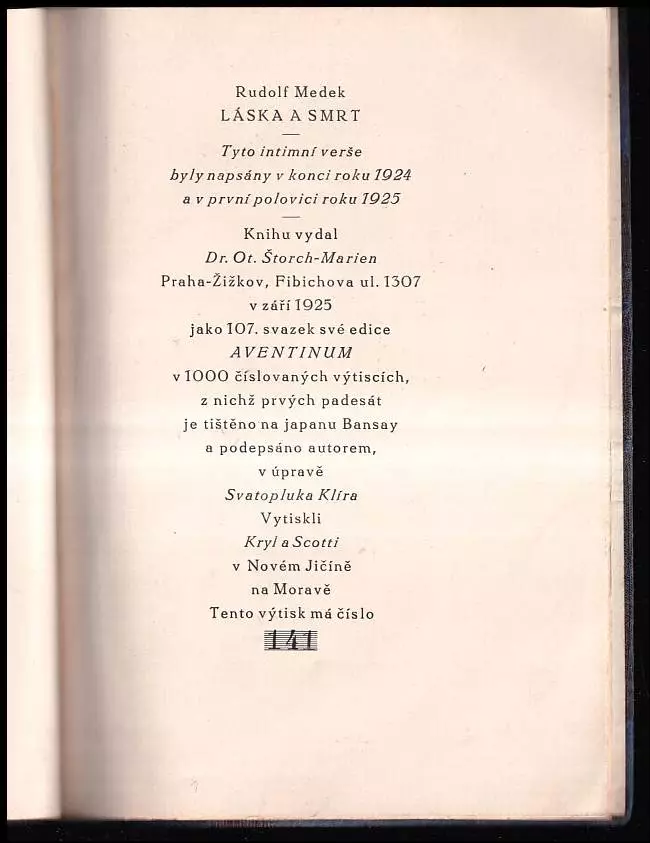 Rudolf Medek
LÁSKA A SMRT

Tyto intimní verše
byly napsány v konci roku 1924
a v první polovici roku 1925

Knihu vydal
Dr. Ot. Štorch-Marien
Praha-Žižkov, Fibichova ul. 1307
v září 1925
jako 107. svazek své edice
AVENTINUM
v 1000 číslovaných výtiscích,
z nichž prvých padesát
je tištěno na japanu Bansay
a podepsáno autorem,
v úpravě
Svatopluka Klíra
Vytiskli
Kryl a Scotti
v Novém Jičíně
na Moravě
Tento výtisk má číslo
141